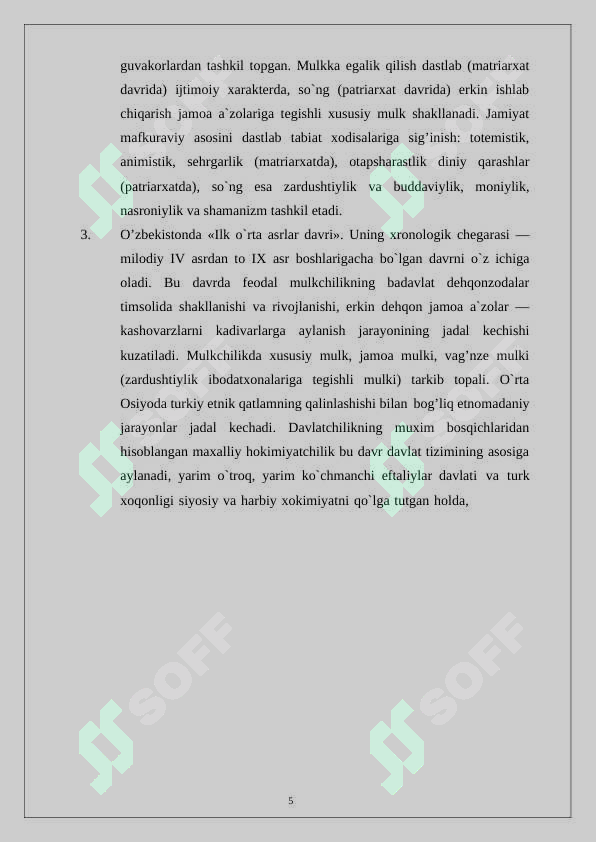 guvakorlardan tashkil topgan. Mulkka egalik qilish dastlab (matriarxat davrida) ijtimoiy xarakterda, so`ng (patriarxat davrida) erkin ishlab chiqarish jamoa a`zolariga tegishli xususiy mulk shakllanadi. Jamiyat mafkuraviy asosini dastlab tabiat xodisalariga sig’inish: totemistik, animistik, sehrgarlik (matriarxatda), otapsharastlik diniy qarashlar (patriarxatda), so`ng esa zardushtiylik va buddaviylik, moniylik, nasroniylik va shamanizm tashkil etadi.

3. O’zbekistonda «Ilk o`rta asrlar davri». Uning xronologik chegarasi — milodiy IV asrdan to IX asr boshlarigacha bo`lgan davrni o`z ichiga oladi. Bu davrda feodal mulkchilikning badavlat dehqonzodalar timsolida shakllanishi va rivojlanishi, erkin dehqon jamoa a`zolar — kashovarzlarni kadivarlarga aylanish jarayonining jadal kechishi kuzatiladi. Mulkchilikda xususiy mulk, jamoa mulki, vag’nze mulki (zardushtiylik ibodatxonalariga tegishli mulki) tarkib topali. O`rta Osiyoda turkiy etnik qatlamning qalinlashishi bilan bog’liq etnomadaniy jarayonlar jadal kechadi. Davlatchilikning muxim bosqichlaridan hisoblangan maxalliy hokimiyatchilik bu davr davlat tizimining asosiga aylanadi, yarim o`troq, yarim ko`chmanchi eftaliylar davlati va turk xoqonligi siyosiy va harbiy xokimiyatni qo`lga tutgan holda,

SOFF SOFF

5